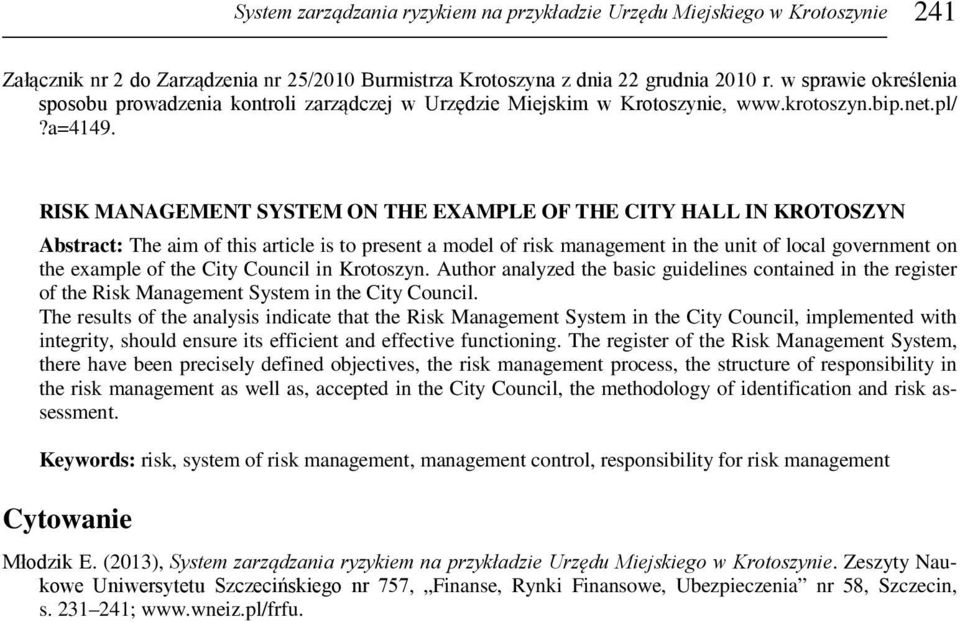 System zarządzania ryzykiem na przykładzie Urzędu Miejskiego w Krotoszynie 241

Załącznik nr 2 do Zarządzenia nr 25/2010 Burmistrza Krotoszyna z dnia 22 grudnia 2010 r. w sprawie określenia sposobu prowadzenia kontroli zarządczej w Urzędzie Miejskim w Krotoszynie, www.krotoszyn.bip.net.pl/?a=4149.

RISK MANAGEMENT SYSTEM ON THE EXAMPLE OF THE CITY HALL IN KROTOSZYN

Abstract: The aim of this article is to present a model of risk management in the unit of local government on the example of the City Council in Krotoszyn. Author analyzed the basic guidelines contained in the register of the Risk Management System in the City Council.
The results of the analysis indicate that the Risk Management System in the City Council, implemented with integrity, should ensure its efficient and effective functioning. The register of the Risk Management System, there have been precisely defined objectives, the risk management process, the structure of responsibility in the risk management as well as, accepted in the City Council, the methodology of identification and risk assessment.

Keywords: risk, system of risk management, management control, responsibility for risk management

Cytowanie

Młodzik E. (2013), System zarządzania ryzykiem na przykładzie Urzędu Miejskiego w Krotoszynie. Zeszyty Naukowe Uniwersytetu Szczecińskiego nr 757, „Finanse, Rynki Finansowe, Ubezpieczenia” nr 58, Szczecin, s. 231–241; www.wneiz.pl/frfu.